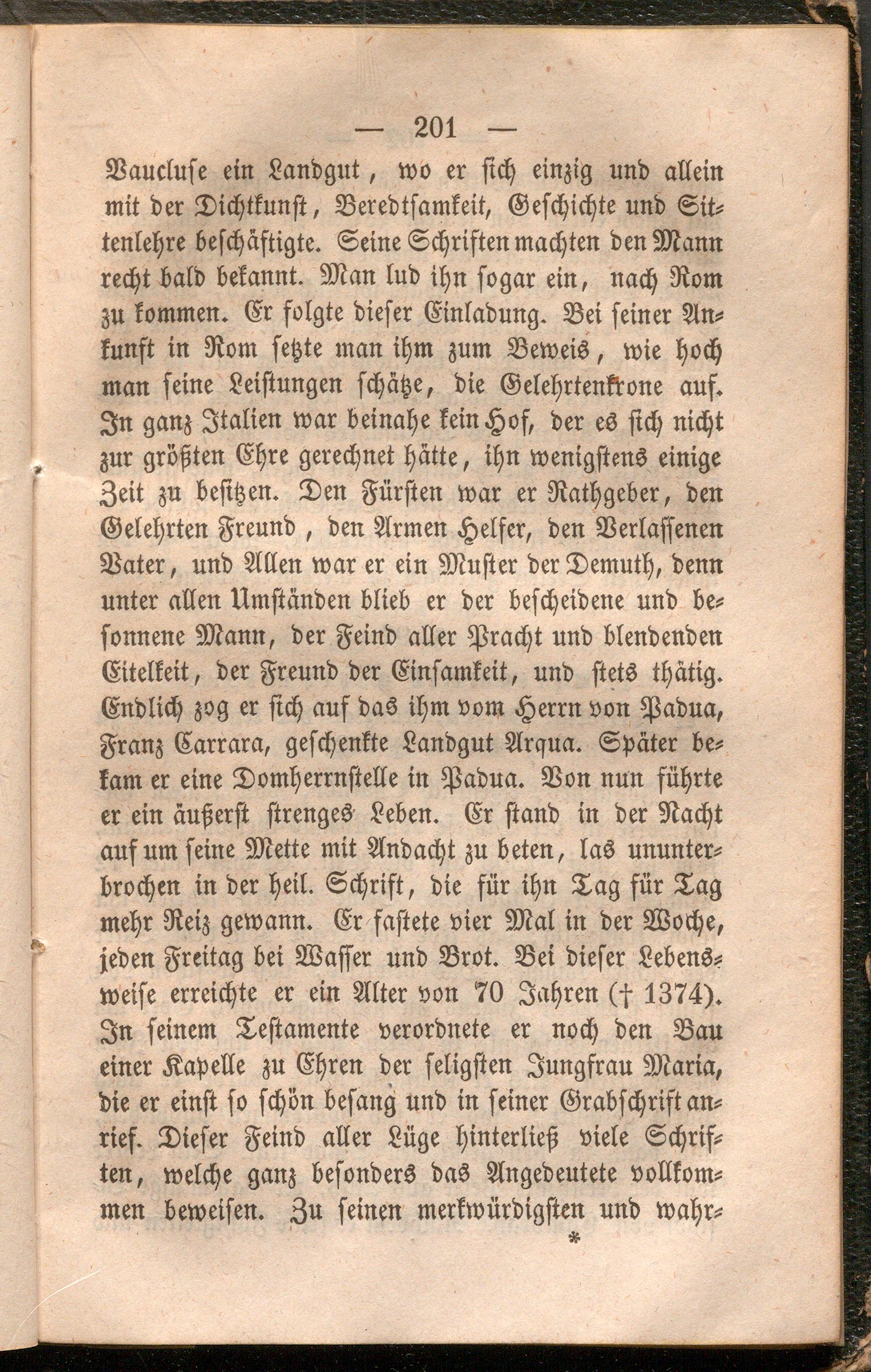 — 201 —

Vaucluse ein Landgut, wo er sich einzig und allein mit der Dichtkunst, Beredtsamkeit, Geschichte und Sittenlehre beschäftigte. Seine Schriften machten den Mann recht bald bekannt. Man lud ihn sogar ein, nach Rom zu kommen. Er folgte dieser Einladung. Bei seiner Ankunft in Rom setzte man ihm zum Beweis, wie hoch man seine Leistungen schätze, die Gelehrtenkrone auf. In ganz Italien war beinahe kein Hof, der es sich nicht zur größten Ehre gerechnet hätte, ihn wenigstens einige Zeit zu besitzen. Den Fürsten war er Rathgeber, den Gelehrten Freund, den Armen Helfer, den Verlassenen Vater, und Allen war er ein Muster der Demuth, denn unter allen Umständen blieb er der bescheidene und besonnene Mann, der Feind aller Pracht und blendenden Eitelkeit, der Freund der Einsamkeit, und stets thätig. Endlich zog er sich auf das ihm vom Herrn von Padua, Franz Carrara, geschenkte Landgut Arqua. Später bekam er eine Domherrnstelle in Padua. Von nun führte er ein äußerst strenges Leben. Er stand in der Nacht auf um seine Mette mit Andacht zu beten, las ununterbrochen in der heil. Schrift, die für ihn Tag für Tag mehr Reiz gewann. Er fastete vier Mal in der Woche, jeden Freitag bei Wasser und Brot. Bei dieser Lebensweise erreichte er ein Alter von 70 Jahren († 1374). In seinem Testamente verordnete er noch den Bau einer Kapelle zu Ehren der seligsten Jungfrau Maria, die er einst so schön besang und in seiner Grabschrift anrief. Dieser Feind aller Lüge hinterließ viele Schriften, welche ganz besonders das Angedeutete vollkommen beweisen. Zu seinen merkwürdigsten und wahr-

*